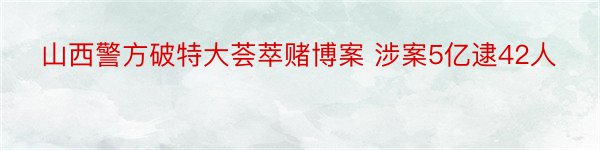 山西警方破特大荟萃赌博案 涉案5亿逮42人